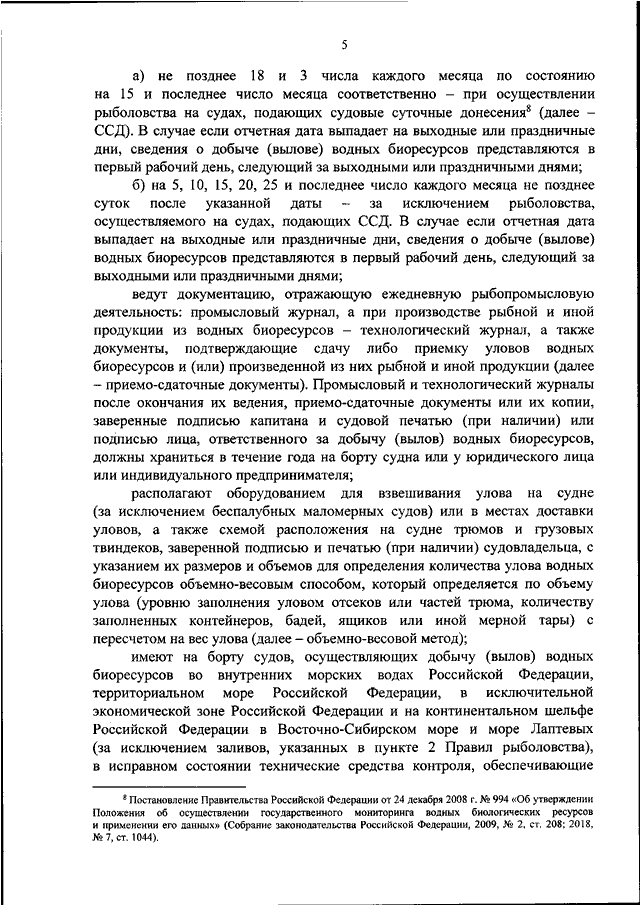 5

а) не позднее 18 и 3 числа каждого месяца по состоянию на 15 и последнее число месяца соответственно – при осуществлении рыболовства на судах, подающих судовые суточные донесения$^8$ (далее – ССД). В случае если отчетная дата выпадает на выходные или праздничные дни, сведения о добыче (вылове) водных биоресурсов представляются в первый рабочий день, следующий за выходными или праздничными днями;

б) на 5, 10, 15, 20, 25 и последнее число каждого месяца не позднее суток после указанной даты – за исключением рыболовства, осуществляемого на судах, подающих ССД. В случае если отчетная дата выпадает на выходные или праздничные дни, сведения о добыче (вылове) водных биоресурсов представляются в первый рабочий день, следующий за выходными или праздничными днями;

ведут документацию, отражающую ежедневную рыбопромысловую деятельность: промысловый журнал, а при производстве рыбной и иной продукции из водных биоресурсов – технологический журнал, а также документы, подтверждающие сдачу либо приемку уловов водных биоресурсов и (или) произведенной из них рыбной и иной продукции (далее – приемо-сдаточные документы). Промысловый и технологический журналы после окончания их ведения, приемо-сдаточные документы или их копии, заверенные подписью капитана и судовой печатью (при наличии) или подписью лица, ответственного за добычу (вылов) водных биоресурсов, должны храниться в течение года на борту судна или у юридического лица или индивидуального предпринимателя;

располагают оборудованием для взвешивания улова на судне (за исключением беспалубных маломерных судов) или в местах доставки уловов, а также схемой расположения на судне трюмов и грузовых твиндеков, заверенной подписью и печатью (при наличии) судовладельца, с указанием их размеров и объемов для определения количества улова водных биоресурсов объемно-весовым способом, который определяется по объему улова (уровню заполнения уловом отсеков или частей трюма, количеству заполненных контейнеров, бадей, ящиков или иной мерной тары) с пересчетом на вес улова (далее – объемно-весовой метод);

имеют на борту судов, осуществляющих добычу (вылов) водных биоресурсов во внутренних морских водах Российской Федерации, территориальном море Российской Федерации, в исключительной экономической зоне Российской Федерации и на континентальном шельфе Российской Федерации в Восточно-Сибирском море и море Лаптевых (за исключением заливов, указанных в пункте 2 Правил рыболовства), в исправном состоянии технические средства контроля, обеспечивающие

$^8$ Постановление Правительства Российской Федерации от 24 декабря 2008 г. № 994 «Об утверждении Положения об осуществлении государственного мониторинга водных биологических ресурсов и применении его данных» (Собрание законодательства Российской Федерации, 2009, № 2, ст. 208; 2018, № 7, ст. 1044).